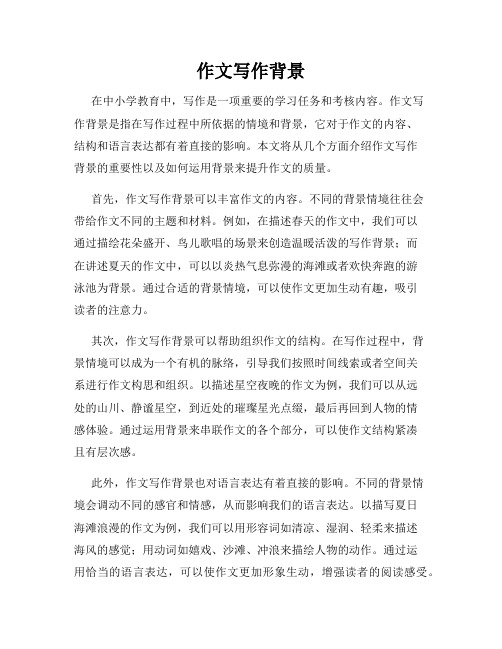 作文写作背景

在中小学教育中，写作是一项重要的学习任务和考核内容。作文写作背景是指在写作过程中所依据的情境和背景，它对于作文的内容、结构和语言表达都有着直接的影响。本文将从几个方面介绍作文写作背景的重要性以及如何运用背景来提升作文的质量。

首先，作文写作背景可以丰富作文的内容。不同的背景情境往往会带给作文不同的主题和材料。例如，在描述春天的作文中，我们可以通过描绘花朵盛开、鸟儿歌唱的场景来创造温暖活泼的写作背景；而在讲述夏天的作文中，可以以炎热气息弥漫的海滩或者欢快奔跑的游泳池为背景。通过合适的背景情境，可以使作文更加生动有趣，吸引读者的注意力。

其次，作文写作背景可以帮助组织作文的结构。在写作过程中，背景情境可以成为一个有机的脉络，引导我们按照时间线索或者空间关系进行作文构思和组织。以描述星空夜晚的作文为例，我们可以从远处的山川、静谧星空，到近处的璀璨星光点缀，最后再回到人物的情感体验。通过运用背景来串联作文的各个部分，可以使作文结构紧凑且有层次感。

此外，作文写作背景也对语言表达有着直接的影响。不同的背景情境会调动不同的感官和情感，从而影响我们的语言表达。以描写夏日海滩浪漫的作文为例，我们可以用形容词如清凉、湿润、轻柔来描述海风的感觉；用动词如嬉戏、沙滩、冲浪来描绘人物的动作。通过运用恰当的语言表达，可以使作文更加形象生动，增强读者的阅读感受。